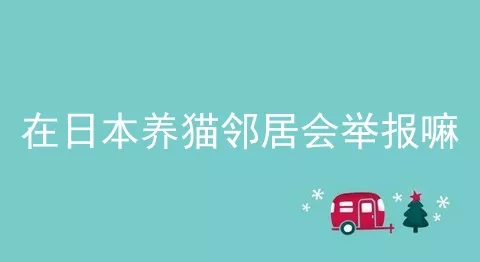 在日本养猫邻居会举报嘛